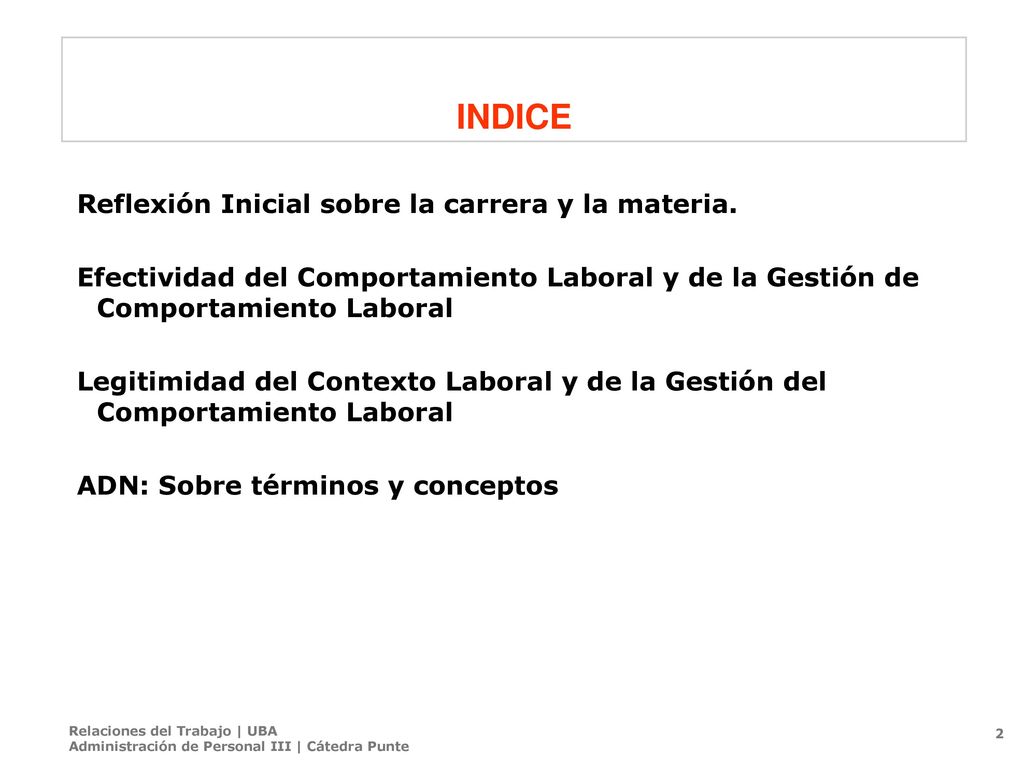 INDICE

Reflexión Inicial sobre la carrera y la materia.

Efectividad del Comportamiento Laboral y de la Gestión de Comportamiento Laboral

Legitimidad del Contexto Laboral y de la Gestión del Comportamiento Laboral

ADN: Sobre términos y conceptos

Relaciones del Trabajo | UBA
Administración de Personal III | Cátedra Punte

2